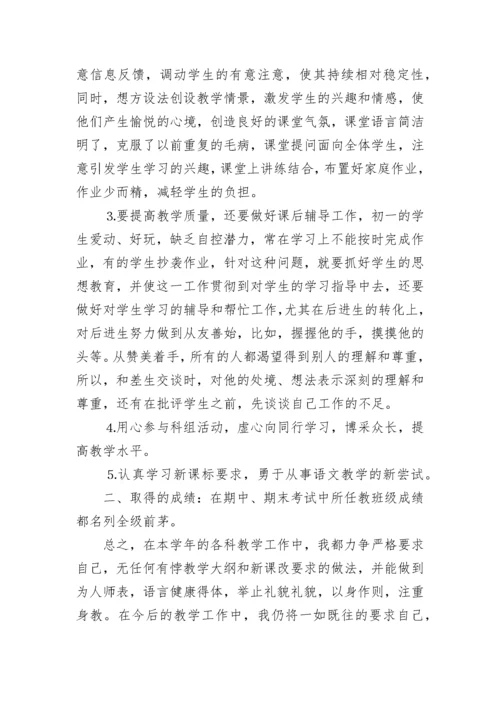 意信息反馈，调动学生的有意注意，使其持续相对稳定性，同时，想方设法创设教学情景，激发学生的兴趣和情感，使他们产生愉悦的心境，创造良好的课堂气氛，课堂语言简洁明了，克服了以前重复的毛病，课堂提问面向全体学生，注意引发学生学习的兴趣，课堂上讲练结合，布置好家庭作业，作业少而精，减轻学生的负担。

3.要提高教学质量，还要做好课后辅导工作，初一的学生爱动、好玩，缺乏自控潜力，常在学习上不能按时完成作业，有的学生抄袭作业，针对这种问题，就要抓好学生的思想教育，并使这一工作贯彻到对学生的学习指导中去，还要做好对学生学习的辅导和帮忙工作，尤其在后进生的转化上，对后进生努力做到从友善始，比如，握握他的手，摸摸他的头等。从赞美着手，所有的人都渴望得到别人的理解和尊重，所以，和差生交谈时，对他的处境、想法表示深刻的理解和尊重，还有在批评学生之前，先谈谈自己工作的不足。

4.用心参与科组活动，虚心向同行学习，博采众长，提高教学水平。

5.认真学习新课标要求，勇于从事语文教学的新尝试。

二、取得的成绩：在期中、期末考试中所任教班级成绩都名列全级前茅。

总之，在本学年的各科教学工作中，我都力争严格要求自己，无任何有悖教学大纲和新课改要求的做法，并能做到为人师表，语言健康得体，举止礼貌礼貌，以身作则，注重身教。在今后的教学工作中，我仍将一如既往的要求自己，